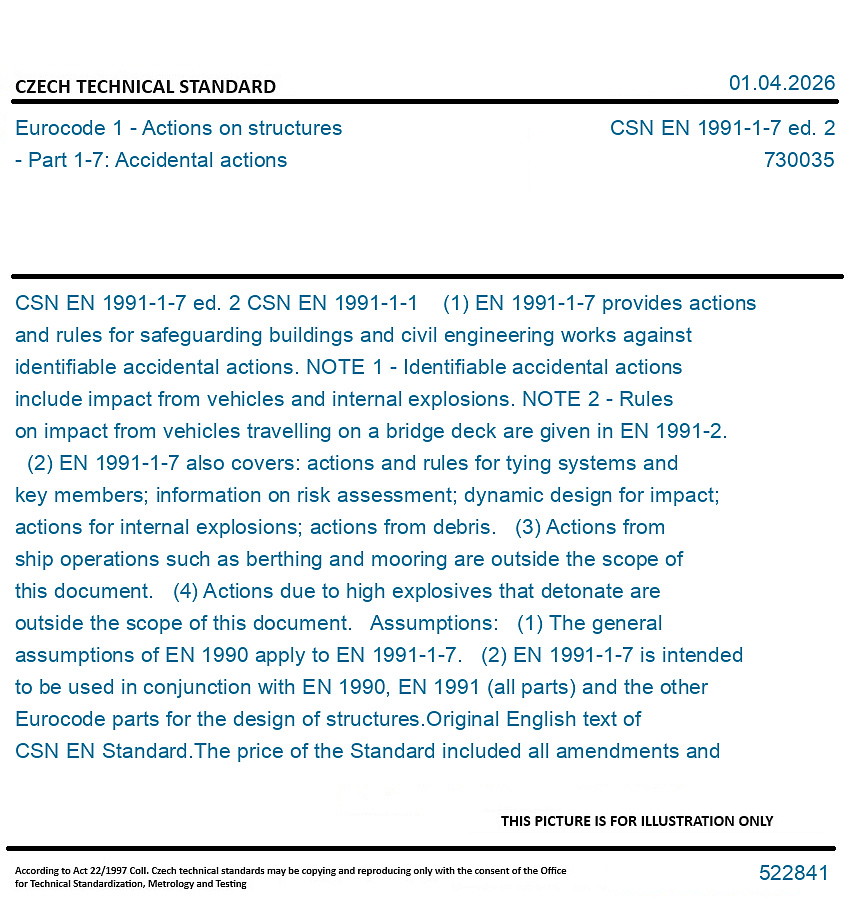 CZECH TECHNICAL STANDARD

01.04.2026

Eurocode 1 - Actions on structures - Part 1-7: Accidental actions

CSN EN 1991-1-7 ed. 2
730035

CSN EN 1991-1-7 ed. 2 CSN EN 1991-1-1 (1) EN 1991-1-7 provides actions and rules for safeguarding buildings and civil engineering works against identifiable accidental actions. NOTE 1 - Identifiable accidental actions include impact from vehicles and internal explosions. NOTE 2 - Rules on impact from vehicles travelling on a bridge deck are given in EN 1991-2. (2) EN 1991-1-7 also covers: actions and rules for tying systems and key members; information on risk assessment; dynamic design for impact; actions for internal explosions; actions from debris. (3) Actions from ship operations such as berthing and mooring are outside the scope of this document. (4) Actions due to high explosives that detonate are outside the scope of this document. Assumptions: (1) The general assumptions of EN 1990 apply to EN 1991-1-7. (2) EN 1991-1-7 is intended to be used in conjunction with EN 1990, EN 1991 (all parts) and the other Eurocode parts for the design of structures.Original English text of CSN EN Standard.The price of the Standard included all amendments and

THIS PICTURE IS FOR ILLUSTRATION ONLY

According to Act 22/1997 Coll. Czech technical standards may be copying and reproducing only with the consent of the Office for Technical Standardization, Metrology and Testing

522841